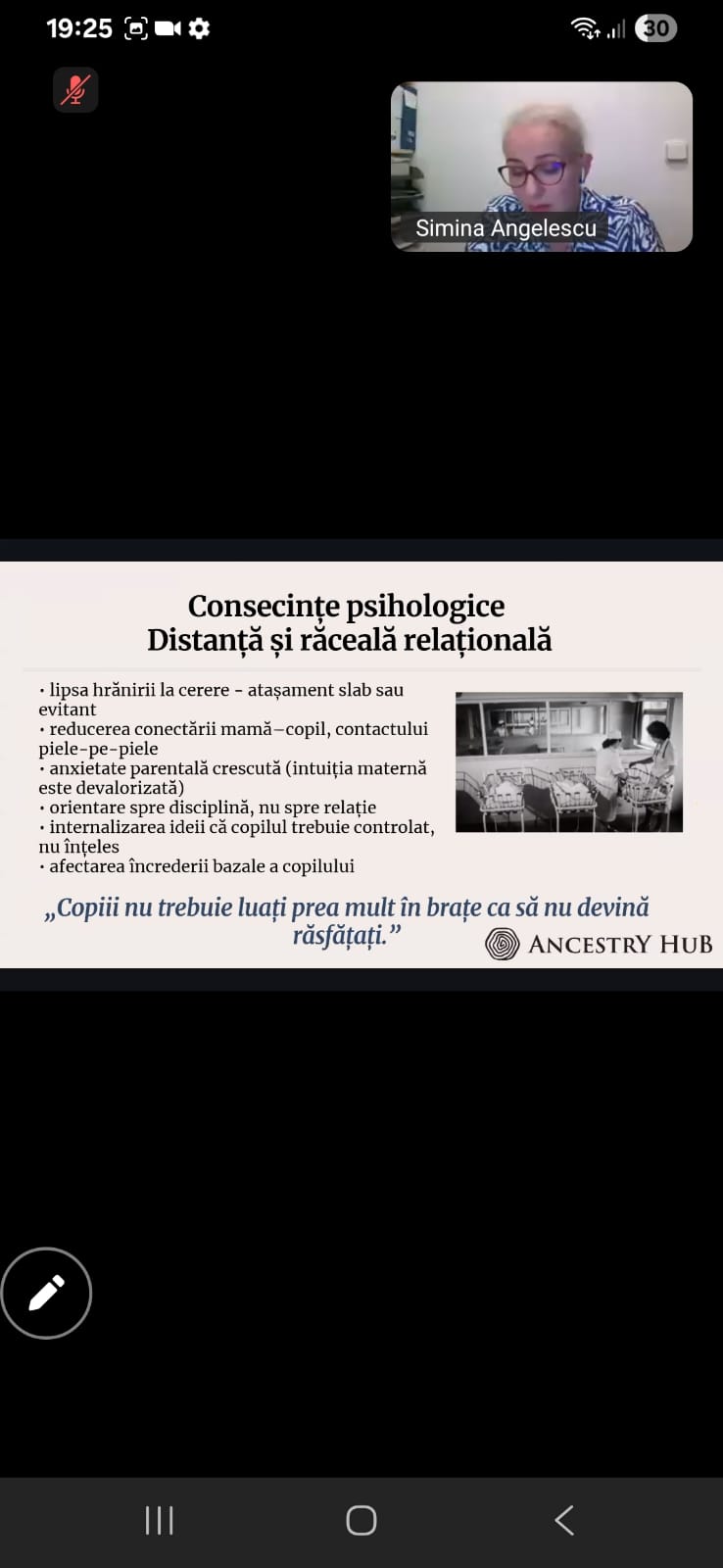 19:25

30

Simina Angelescu

Consecințe psihologice
Distanță și răceală relațională

• lipsa hrănirii la cerere - atașament slab sau evitant
• reducerea conectării mamă–copil, contactului piele-pe-piele
• anxietate parentală crescută (intuiția maternă este devalorizată)
• orientare spre disciplină, nu spre relație
• internalizarea ideii că copilul trebuie controlat, nu înțeles
• afectarea încrederii bazale a copilului

„Copiii nu trebuie luați prea mult în brațe ca să nu devină răsfățați.”

ANCESTRY HUB